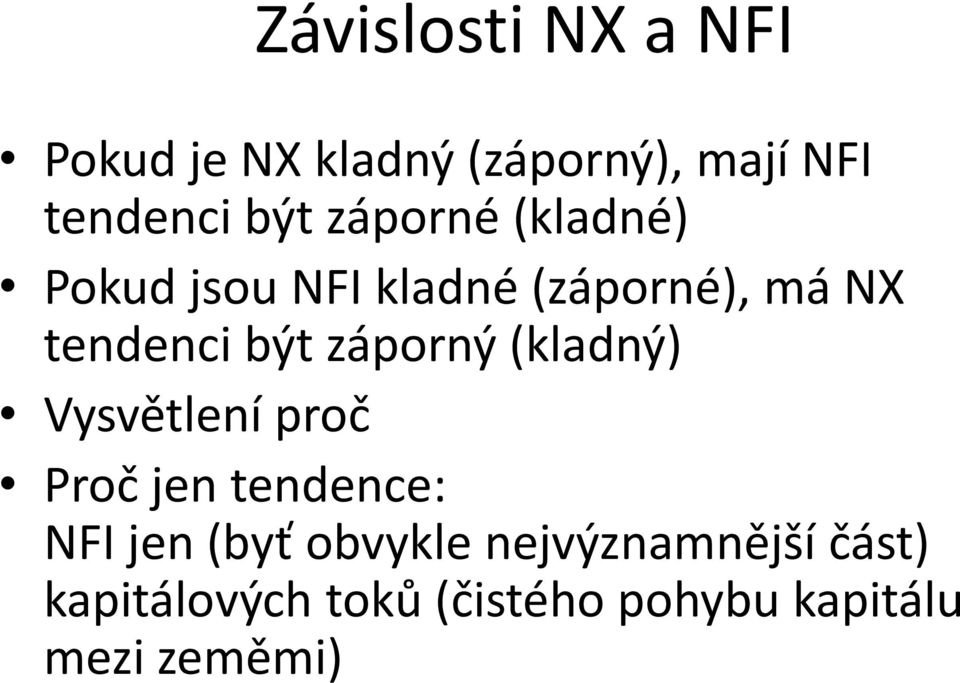 Závislosti NX a NFI

• Pokud je NX kladný (záporný), mají NFI tendenci být záporné (kladné)

• Pokud jsou NFI kladné (záporné), má NX tendenci být záporný (kladný)

• Vysvětlení proč

• Proč jen tendence:
NFI jen (byť obvykle nejvýznamnější část) kapitálových toků (čistého pohybu kapitálu mezi zeměmi)